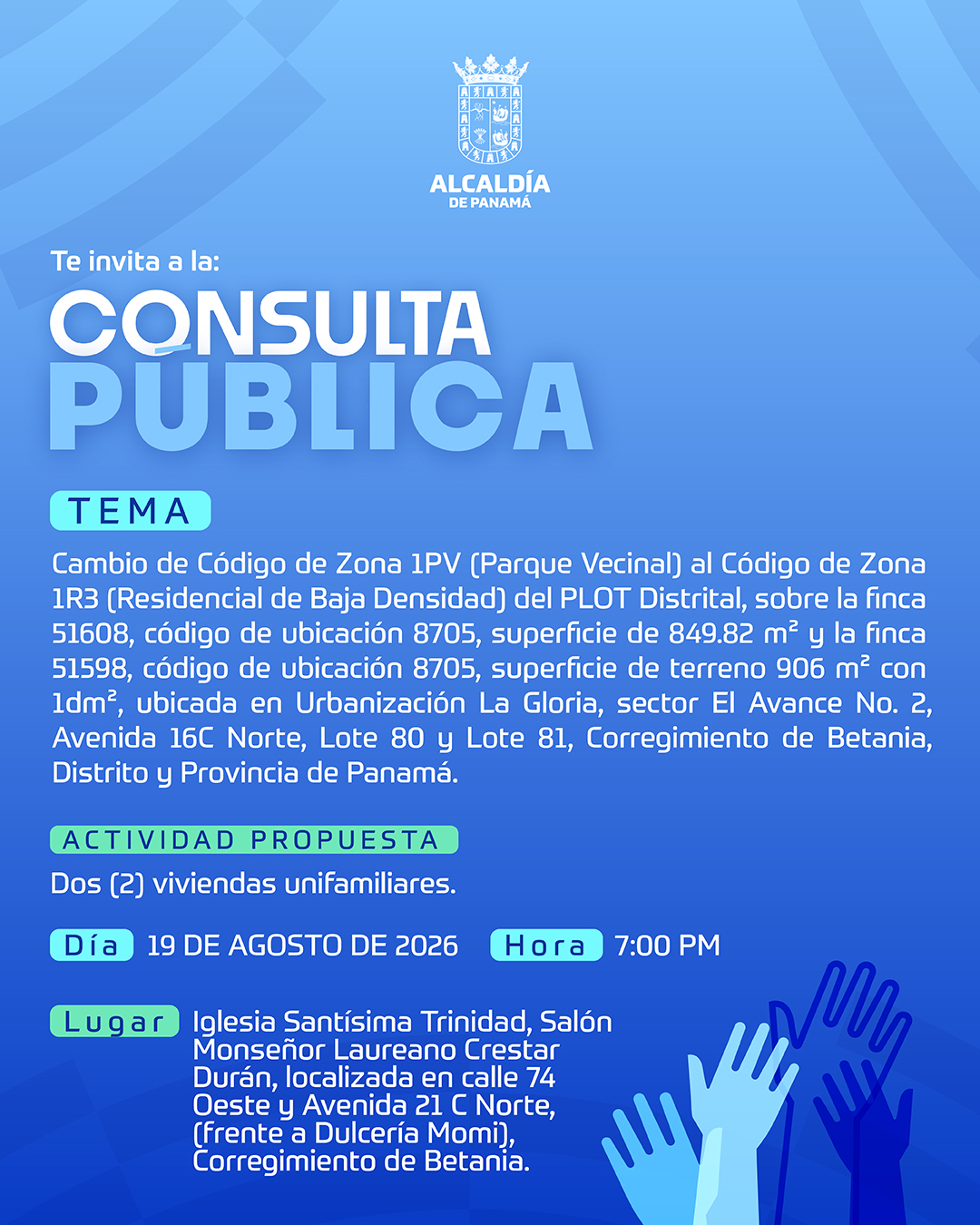 ALCALDÍA
DE PANAMÁ

Te invita a la:

CONSULTA
PÚBLICA

TEMA

Cambio de Código de Zona 1PV (Parque Vecinal) al Código de Zona 1R3 (Residencial de Baja Densidad) del PLOT Distrital, sobre la finca 51608, código de ubicación 8705, superficie de 849.82 m² y la finca 51598, código de ubicación 8705, superficie de terreno 906 m² con 1dm², ubicada en Urbanización La Gloria, sector El Avance No. 2, Avenida 16C Norte, Lote 80 y Lote 81, Corregimiento de Betania, Distrito y Provincia de Panamá.

ACTIVIDAD PROPUESTA

Dos (2) viviendas unifamiliares.

Día 19 DE AGOSTO DE 2026 Hora 7:00 PM

Lugar Iglesia Santísima Trinidad, Salón Monseñor Laureano Crestar Durán, localizada en calle 74 Oeste y Avenida 21 C Norte, (frente a Dulcería Momi), Corregimiento de Betania.